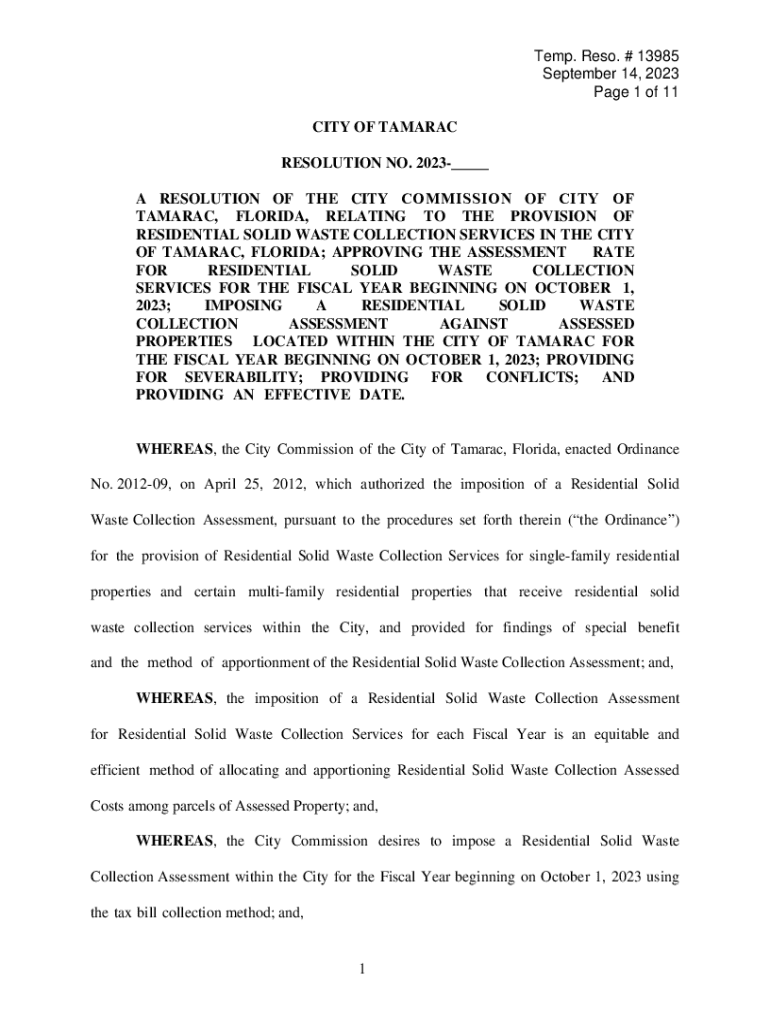 Temp. Reso. # 13985
September 14, 2023
Page 1 of 11

CITY OF TAMARAC

RESOLUTION NO. 2023-_____

A RESOLUTION OF THE CITY COMMISSION OF CITY OF TAMARAC, FLORIDA, RELATING TO THE PROVISION OF RESIDENTIAL SOLID WASTE COLLECTION SERVICES IN THE CITY OF TAMARAC, FLORIDA; APPROVING THE ASSESSMENT RATE FOR RESIDENTIAL SOLID WASTE COLLECTION SERVICES FOR THE FISCAL YEAR BEGINNING ON OCTOBER 1, 2023; IMPOSING A RESIDENTIAL SOLID WASTE COLLECTION ASSESSMENT AGAINST ASSESSED PROPERTIES LOCATED WITHIN THE CITY OF TAMARAC FOR THE FISCAL YEAR BEGINNING ON OCTOBER 1, 2023; PROVIDING FOR SEVERABILITY; PROVIDING FOR CONFLICTS; AND PROVIDING AN EFFECTIVE DATE.

WHEREAS, the City Commission of the City of Tamarac, Florida, enacted Ordinance No. 2012-09, on April 25, 2012, which authorized the imposition of a Residential Solid Waste Collection Assessment, pursuant to the procedures set forth therein (“the Ordinance”) for the provision of Residential Solid Waste Collection Services for single-family residential properties and certain multi-family residential properties that receive residential solid waste collection services within the City, and provided for findings of special benefit and the method of apportionment of the Residential Solid Waste Collection Assessment; and,

WHEREAS, the imposition of a Residential Solid Waste Collection Assessment for Residential Solid Waste Collection Services for each Fiscal Year is an equitable and efficient method of allocating and apportioning Residential Solid Waste Collection Assessed Costs among parcels of Assessed Property; and,

WHEREAS, the City Commission desires to impose a Residential Solid Waste Collection Assessment within the City for the Fiscal Year beginning on October 1, 2023 using the tax bill collection method; and,

1